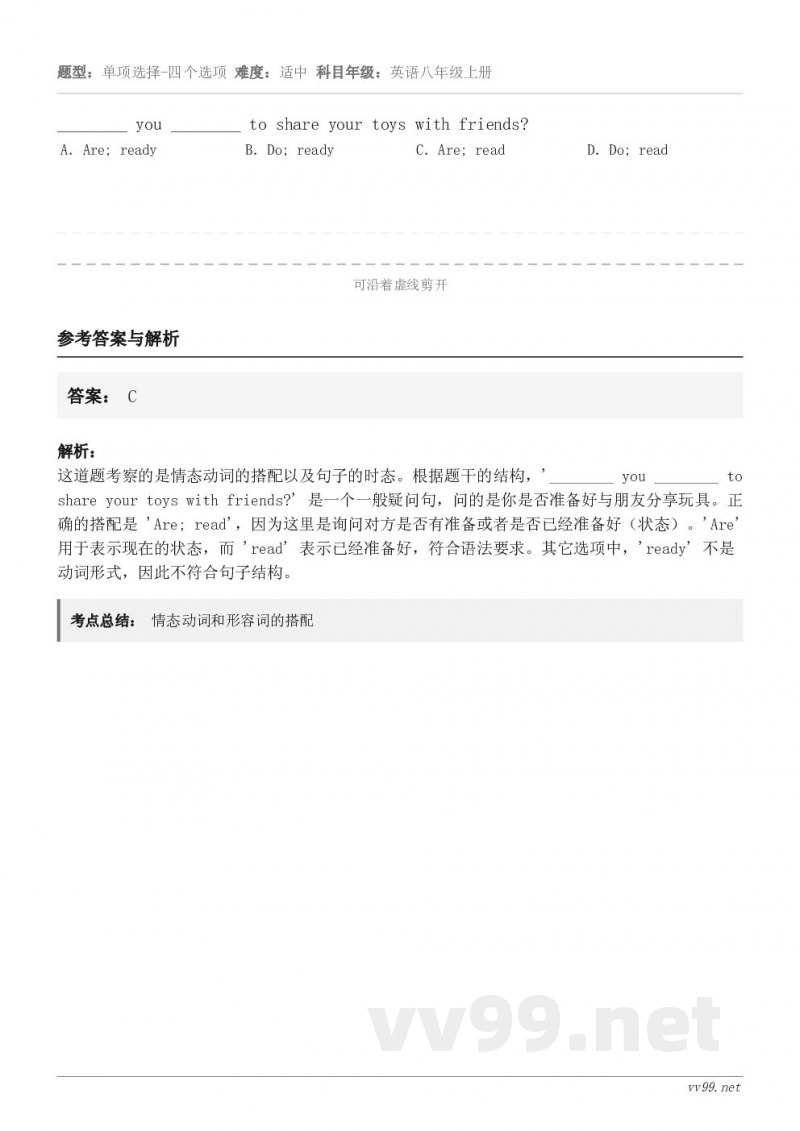 题型：单项选择-四个选项 难度：适中 科目年级：英语八年级上册

________ you ________ to share your toys with friends?

A. Are; ready B. Do; ready C. Are; read D. Do; read

可沿着虚线剪开

参考答案与解析

答案： C

解析：
这道题考察的是情态动词的搭配以及句子的时态。根据题干的结构，'________ you ________ to share your toys with friends?' 是一个一般疑问句，问的是你是否准备好与朋友分享玩具。正确的搭配是 'Are; read'，因为这里是询问对方是否有准备或者是否已经准备好（状态）。'Are' 用于表示现在的状态，而 'read' 表示已经准备好，符合语法要求。其它选项中，'ready' 不是动词形式，因此不符合句子结构。

考点总结： 情态动词和形容词的搭配

vv99.net

vv99.net